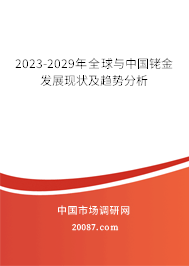 2023-2029年全球与中国铑金发展现状及趋势分析

中国市场调研网

20087.com